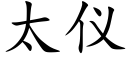 太仪